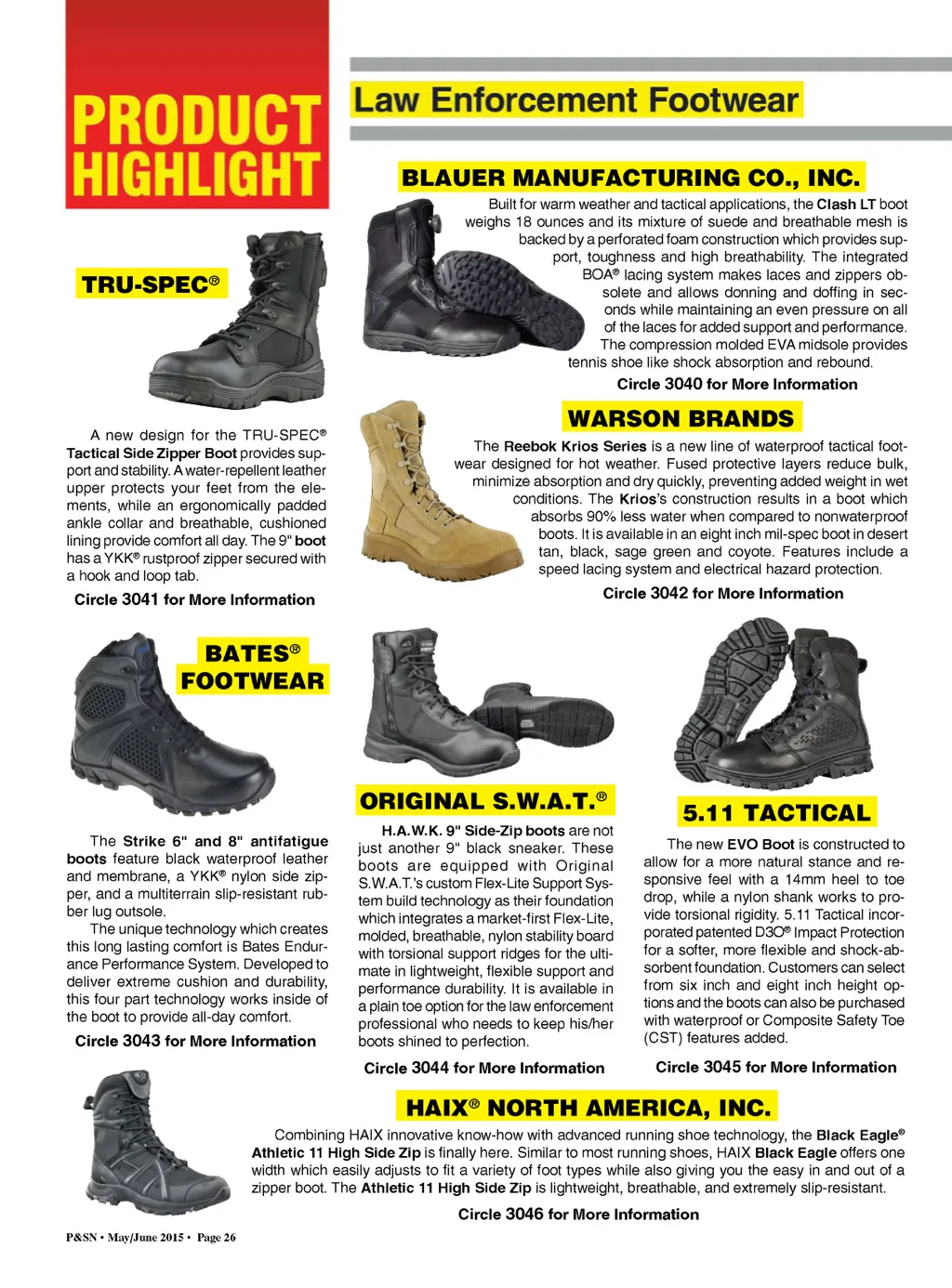 PRODUCT HIGHLIGHT

Law Enforcement Footwear

BLAUER MANUFACTURING CO., INC.

Built for warm weather and tactical applications, the Clash LT boot weighs 18 ounces and its mixture of suede and breathable mesh is backed by a perforated foam construction which provides support, toughness and high breathability. The integrated BOA® lacing system makes laces and zippers obsolete and allows donning and doffing in seconds while maintaining an even pressure on all of the laces for added support and performance. The compression molded EVA midsole provides tennis shoe like shock absorption and rebound.

Circle 3040 for More Information

TRU-SPEC®

A new design for the TRU-SPEC® Tactical Side Zipper Boot provides support and stability. A water-repellent leather upper protects your feet from the elements, while an ergonomically padded ankle collar and breathable, cushioned lining provide comfort all day. The 9" boot has a YKK® rustproof zipper secured with a hook and loop tab.

Circle 3041 for More Information

WARSON BRANDS

The Reebok Krios Series is a new line of waterproof tactical footwear designed for hot weather. Fused protective layers reduce bulk, minimize absorption and dry quickly, preventing added weight in wet conditions. The Krios's construction results in a boot which absorbs 90% less water when compared to nonwaterproof boots. It is available in an eight inch mil-spec boot in desert tan, black, sage green and coyote. Features include a speed lacing system and electrical hazard protection.

Circle 3042 for More Information

BATES® FOOTWEAR

The Strike 6" and 8" antifatigue boots feature black waterproof leather and membrane, a YKK® nylon side zipper, and a multiterrain slip-resistant rubber lug outsole.

The unique technology which creates this long lasting comfort is Bates Endurance Performance System. Developed to deliver extreme cushion and durability, this four part technology works inside of the boot to provide all-day comfort.

Circle 3043 for More Information

ORIGINAL S.W.A.T.®

H.A.W.K. 9" Side-Zip boots are not just another 9" black sneaker. These boots are equipped with Original S.W.A.T.'s custom Flex-Lite Support System build technology as their foundation which integrates a market-first Flex-Lite, molded, breathable, nylon stability board with torsional support ridges for the ultimate in lightweight, flexible support and performance durability. It is available in a plain toe option for the law enforcement professional who needs to keep his/her boots shined to perfection.

Circle 3044 for More Information

5.11 TACTICAL

The new EVO Boot is constructed to allow for a more natural stance and responsive feel with a 14mm heel to toe drop, while a nylon shank works to provide torsional rigidity. 5.11 Tactical incorporated patented D3O® Impact Protection for a softer, more flexible and shock-absorbent foundation. Customers can select from six inch and eight inch height options and the boots can also be purchased with waterproof or Composite Safety Toe (CST) features added.

Circle 3045 for More Information

HAIX® NORTH AMERICA, INC.

Combining HAIX innovative know-how with advanced running shoe technology, the Black Eagle® Athletic 11 High Side Zip is finally here. Similar to most running shoes, HAIX Black Eagle offers one width which easily adjusts to fit a variety of foot types while also giving you the easy in and out of a zipper boot. The Athletic 11 High Side Zip is lightweight, breathable, and extremely slip-resistant.

Circle 3046 for More Information

P&SN • May/June 2015 • Page 26